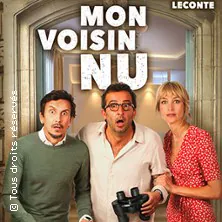 LECONTE

MON VOISIN NU

© Tous droits réservés